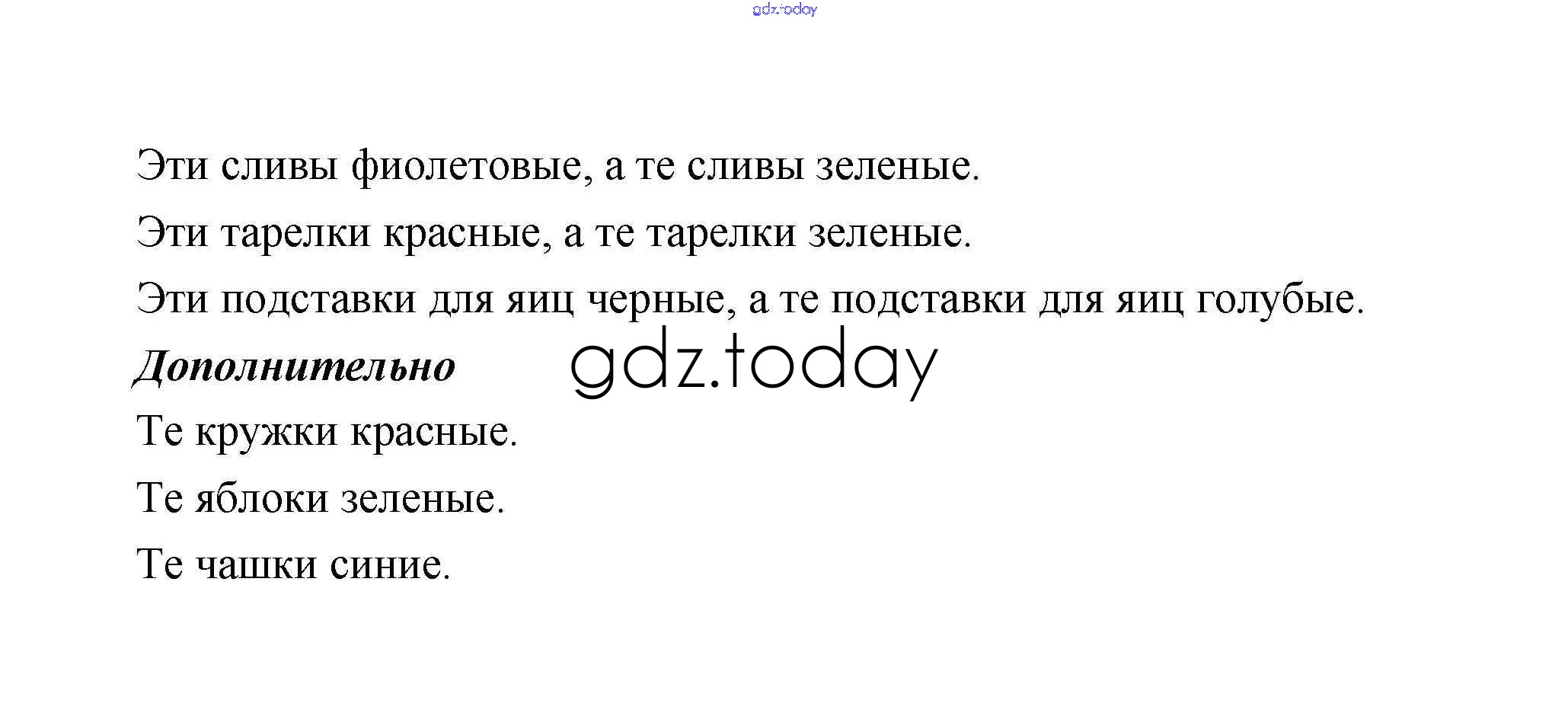 Эти сливы фиолетовые, а те сливы зеленые.

Эти тарелки красные, а те тарелки зеленые.

Эти подставки для яиц черные, а те подставки для яиц голубые.

Дополнительно

Те кружки красные.

Те яблоки зеленые.

Те чашки синие.

gdz.today